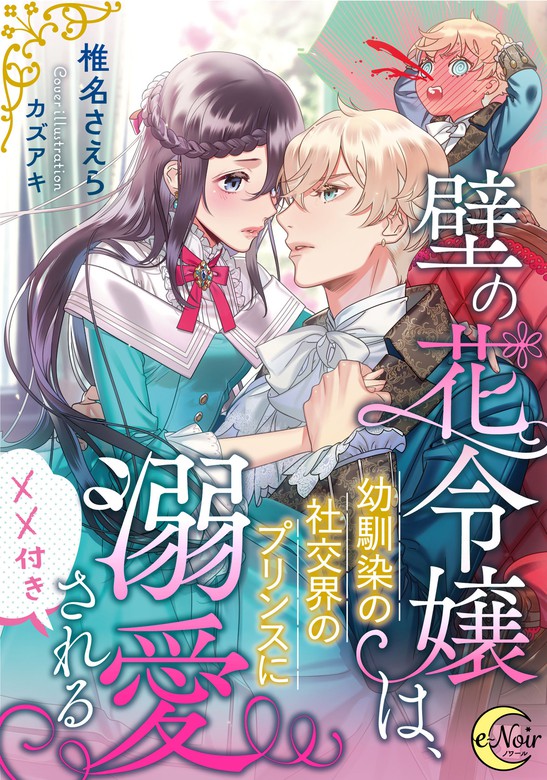 椎名さえら

Cover illustration
カズアキ

壁の花令嬢は、幼馴染の社交界のプリンスに溺愛される

××付き

e-Noir
ノワール